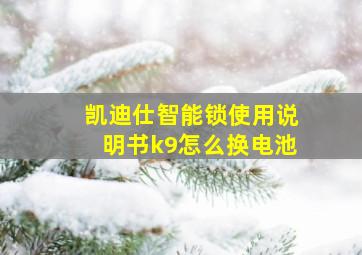 凯迪仕智能锁使用说明书k9怎么换电池